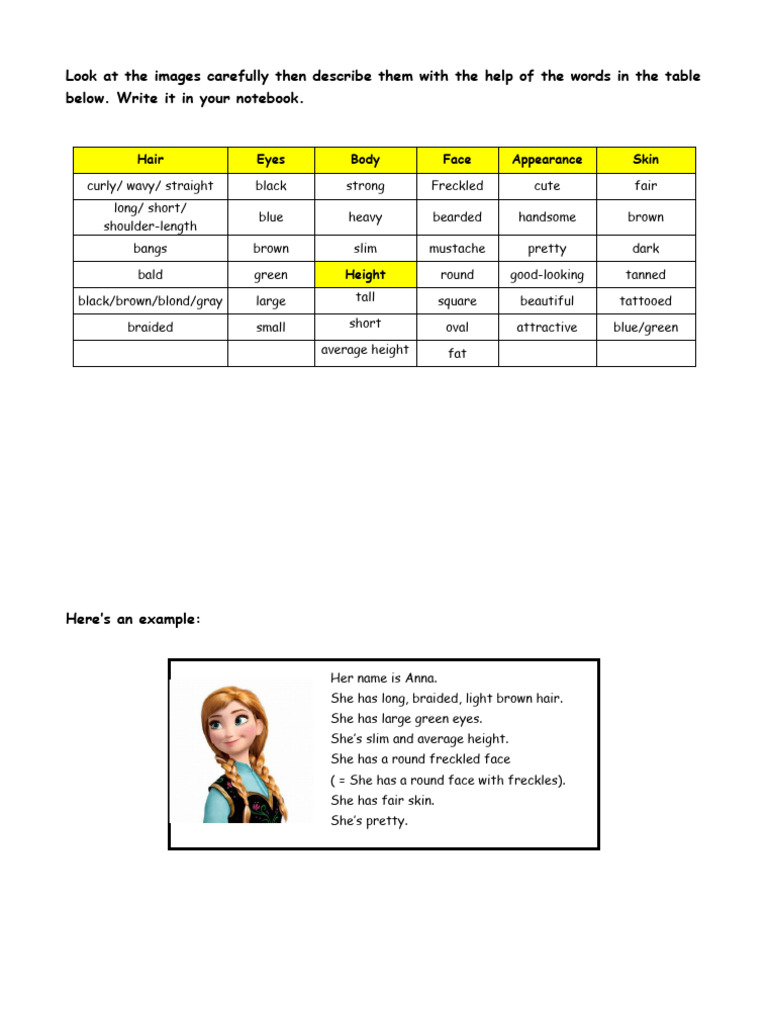 Look at the images carefully then describe them with the help of the words in the table below. Write it in your notebook.

| Hair | Eyes | Body | Face | Appearance | Skin |
|---|---|---|---|---|---|
| curly/ wavy/ straight | black | strong | Freckled | cute | fair |
| long/ short/ shoulder-length | blue | heavy | bearded | handsome | brown |
| bangs | brown | slim | mustache | pretty | dark |
| bald | green | Height | round | good-looking | tanned |
| black/brown/blond/gray | large | tall | square | beautiful | tattooed |
| braided | small | short | oval | attractive | blue/green |
| | | average height | fat | | |

Here's an example:

Her name is Anna.
She has long, braided, light brown hair.
She has large green eyes.
She's slim and average height.
She has a round freckled face
( = She has a round face with freckles).
She has fair skin.
She's pretty.